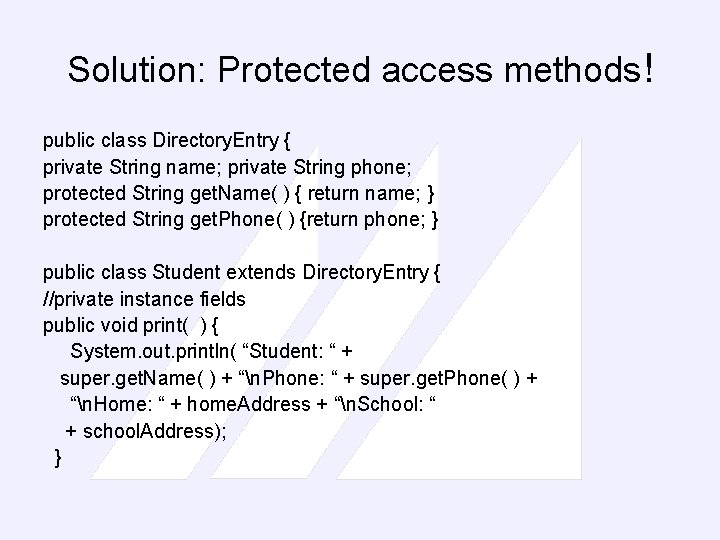 Solution: Protected access methods!

public class DirectoryEntry {
private String name; private String phone;
protected String getName( ) { return name; }
protected String getPhone( ) {return phone; }

public class Student extends DirectoryEntry {
//private instance fields
public void print(  ) {
System.out.println( “Student: “ +
super.getName( ) + “\nPhone: “ + super.getPhone( ) +
“\nHome: “ + homeAddress + “\nSchool: “
+ schoolAddress);
}